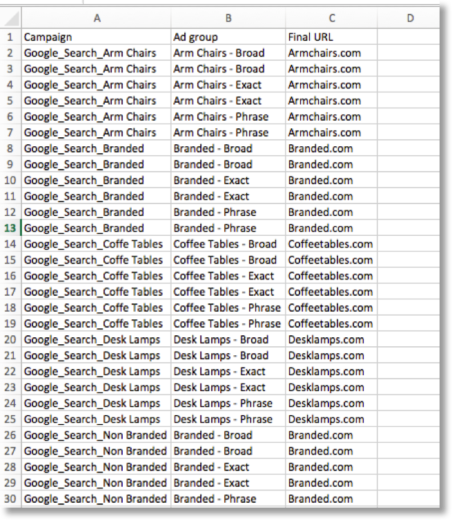 |  | A | B | C | D |
|---|---|---|---|---|
| 1 | Campaign | Ad group | Final URL |  |
| 2 | Google_Search_Arm Chairs | Arm Chairs - Broad | Armchairs.com |  |
| 3 | Google_Search_Arm Chairs | Arm Chairs - Broad | Armchairs.com |  |
| 4 | Google_Search_Arm Chairs | Arm Chairs - Exact | Armchairs.com |  |
| 5 | Google_Search_Arm Chairs | Arm Chairs - Exact | Armchairs.com |  |
| 6 | Google_Search_Arm Chairs | Arm Chairs - Phrase | Armchairs.com |  |
| 7 | Google_Search_Arm Chairs | Arm Chairs - Phrase | Armchairs.com |  |
| 8 | Google_Search_Branded | Branded - Broad | Branded.com |  |
| 9 | Google_Search_Branded | Branded - Broad | Branded.com |  |
| 10 | Google_Search_Branded | Branded - Exact | Branded.com |  |
| 11 | Google_Search_Branded | Branded - Exact | Branded.com |  |
| 12 | Google_Search_Branded | Branded - Phrase | Branded.com |  |
| 13 | Google_Search_Branded | Branded - Phrase | Branded.com |  |
| 14 | Google_Search_Coffe Tables | Coffee Tables - Broad | Coffeetables.com |  |
| 15 | Google_Search_Coffe Tables | Coffee Tables - Broad | Coffeetables.com |  |
| 16 | Google_Search_Coffe Tables | Coffee Tables - Exact | Coffeetables.com |  |
| 17 | Google_Search_Coffe Tables | Coffee Tables - Exact | Coffeetables.com |  |
| 18 | Google_Search_Coffe Tables | Coffee Tables - Phrase | Coffeetables.com |  |
| 19 | Google_Search_Coffe Tables | Coffee Tables - Phrase | Coffeetables.com |  |
| 20 | Google_Search_Desk Lamps | Desk Lamps - Broad | Desklamps.com |  |
| 21 | Google_Search_Desk Lamps | Desk Lamps - Broad | Desklamps.com |  |
| 22 | Google_Search_Desk Lamps | Desk Lamps - Exact | Desklamps.com |  |
| 23 | Google_Search_Desk Lamps | Desk Lamps - Exact | Desklamps.com |  |
| 24 | Google_Search_Desk Lamps | Desk Lamps - Phrase | Desklamps.com |  |
| 25 | Google_Search_Desk Lamps | Desk Lamps - Phrase | Desklamps.com |  |
| 26 | Google_Search_Non Branded | Branded - Broad | Branded.com |  |
| 27 | Google_Search_Non Branded | Branded - Broad | Branded.com |  |
| 28 | Google_Search_Non Branded | Branded - Exact | Branded.com |  |
| 29 | Google_Search_Non Branded | Branded - Exact | Branded.com |  |
| 30 | Google_Search_Non Branded | Branded - Phrase | Branded.com |  |